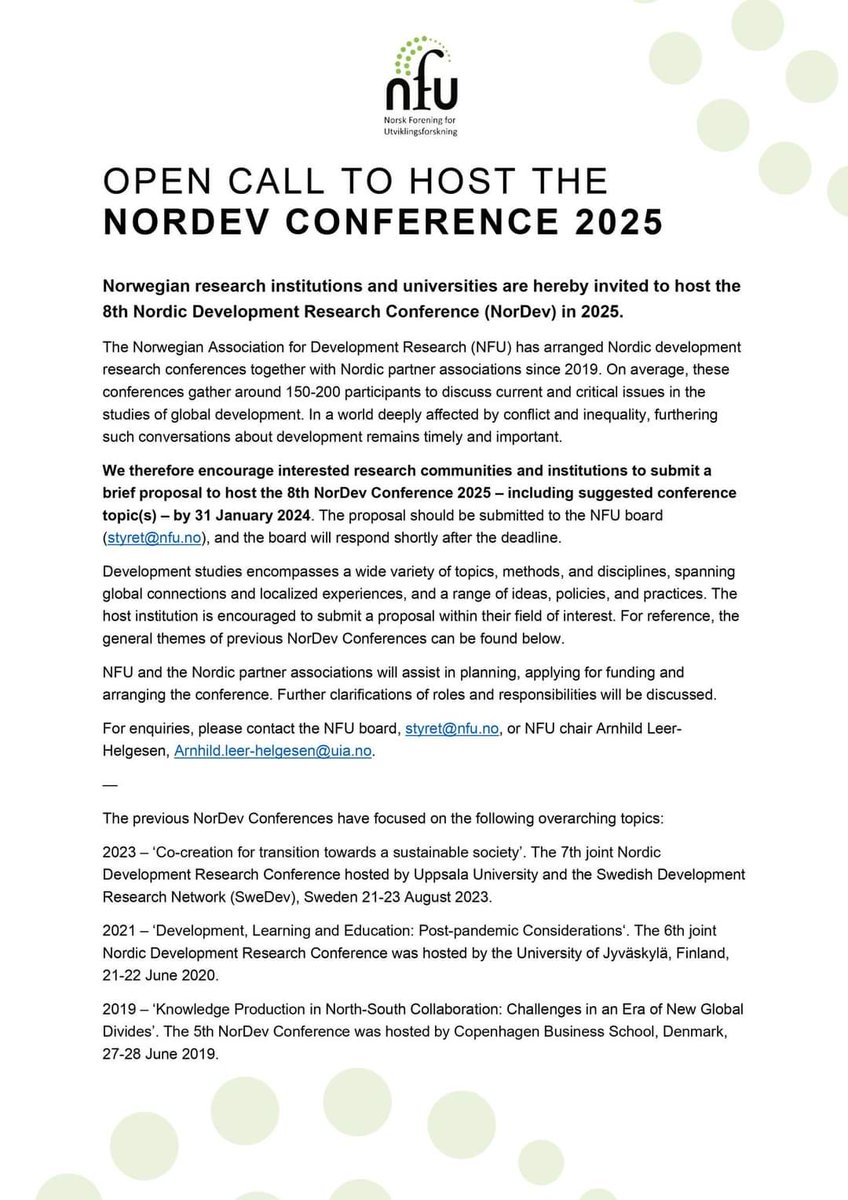 nfu
Norsk Forening for Utviklingsforskning

OPEN CALL TO HOST THE
NORDEV CONFERENCE 2025

Norwegian research institutions and universities are hereby invited to host the 8th Nordic Development Research Conference (NorDev) in 2025.

The Norwegian Association for Development Research (NFU) has arranged Nordic development research conferences together with Nordic partner associations since 2019. On average, these conferences gather around 150-200 participants to discuss current and critical issues in the studies of global development. In a world deeply affected by conflict and inequality, furthering such conversations about development remains timely and important.

We therefore encourage interested research communities and institutions to submit a brief proposal to host the 8th NorDev Conference 2025 – including suggested conference topic(s) – by 31 January 2024. The proposal should be submitted to the NFU board (styret@nfu.no), and the board will respond shortly after the deadline.

Development studies encompasses a wide variety of topics, methods, and disciplines, spanning global connections and localized experiences, and a range of ideas, policies, and practices. The host institution is encouraged to submit a proposal within their field of interest. For reference, the general themes of previous NorDev Conferences can be found below.

NFU and the Nordic partner associations will assist in planning, applying for funding and arranging the conference. Further clarifications of roles and responsibilities will be discussed.

For enquiries, please contact the NFU board, styret@nfu.no, or NFU chair Arnhild Leer-Helgesen, Arnhild.leer-helgesen@uia.no.

—

The previous NorDev Conferences have focused on the following overarching topics:

2023 – 'Co-creation for transition towards a sustainable society'. The 7th joint Nordic Development Research Conference hosted by Uppsala University and the Swedish Development Research Network (SweDev), Sweden 21-23 August 2023.

2021 – 'Development, Learning and Education: Post-pandemic Considerations'. The 6th joint Nordic Development Research Conference was hosted by the University of Jyväskylä, Finland, 21-22 June 2020.

2019 – 'Knowledge Production in North-South Collaboration: Challenges in an Era of New Global Divides'. The 5th NorDev Conference was hosted by Copenhagen Business School, Denmark, 27-28 June 2019.